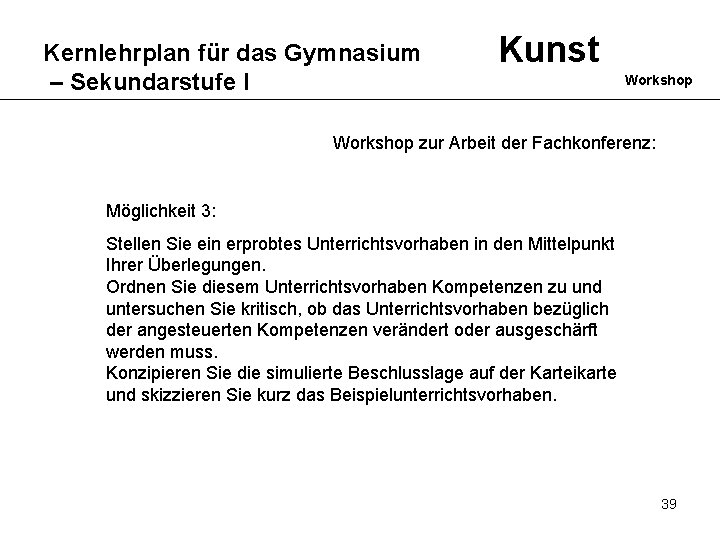 Kernlehrplan für das Gymnasium – Sekundarstufe I

Kunst

Workshop

Workshop zur Arbeit der Fachkonferenz:

Möglichkeit 3:

Stellen Sie ein erprobtes Unterrichtsvorhaben in den Mittelpunkt Ihrer Überlegungen.
Ordnen Sie diesem Unterrichtsvorhaben Kompetenzen zu und untersuchen Sie kritisch, ob das Unterrichtsvorhaben bezüglich der angesteuerten Kompetenzen verändert oder ausgeschärft werden muss.
Konzipieren Sie die simulierte Beschlusslage auf der Karteikarte und skizzieren Sie kurz das Beispielunterrichtsvorhaben.

39